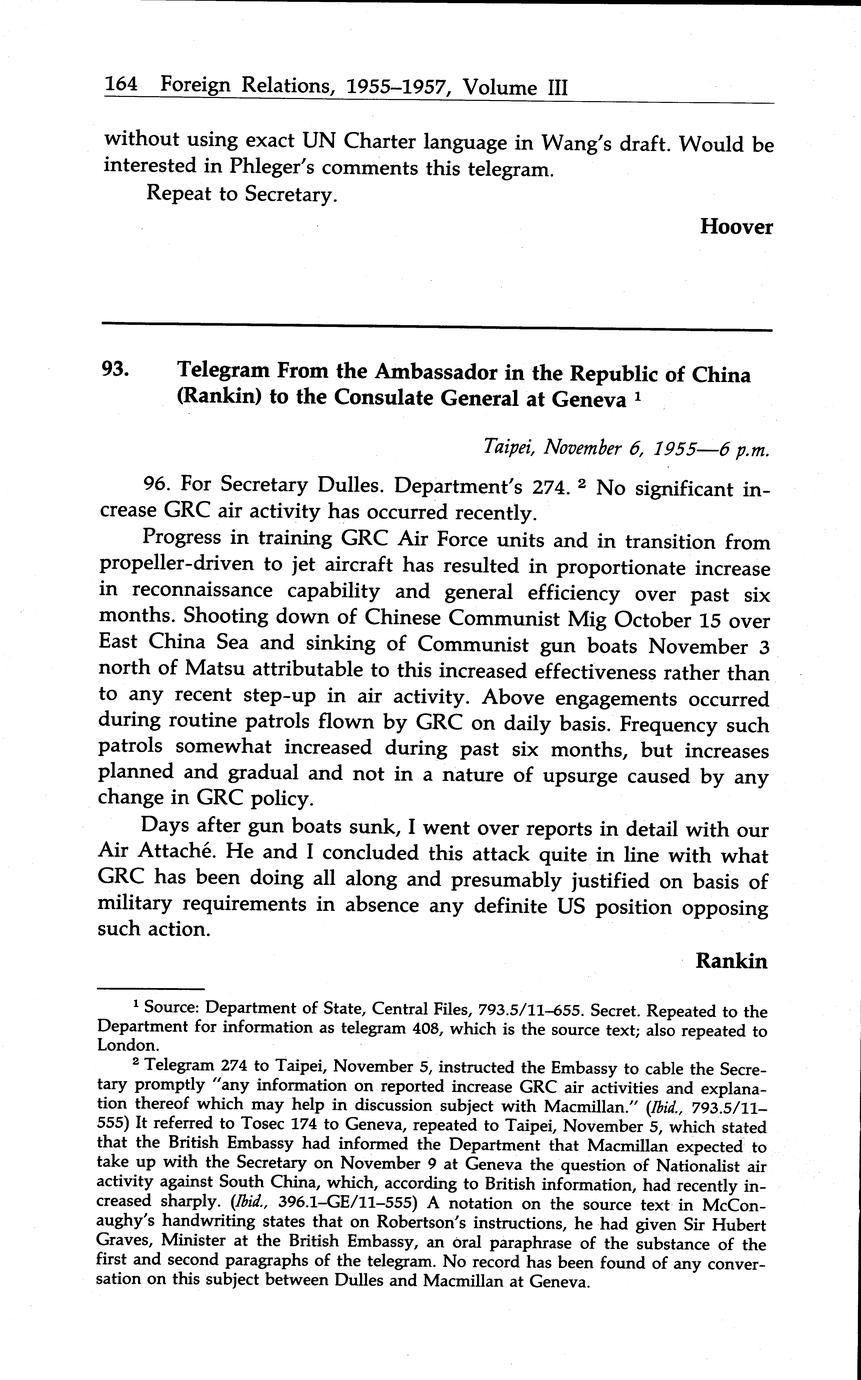 164 Foreign Relations, 1955–1957, Volume III

without using exact UN Charter language in Wang's draft. Would be interested in Phleger's comments this telegram.

Repeat to Secretary.

Hoover

93. Telegram From the Ambassador in the Republic of China (Rankin) to the Consulate General at Geneva $^1$

Taipei, November 6, 1955—6 p.m.

96. For Secretary Dulles. Department's 274. $^2$ No significant increase GRC air activity has occurred recently.

Progress in training GRC Air Force units and in transition from propeller-driven to jet aircraft has resulted in proportionate increase in reconnaissance capability and general efficiency over past six months. Shooting down of Chinese Communist Mig October 15 over East China Sea and sinking of Communist gun boats November 3 north of Matsu attributable to this increased effectiveness rather than to any recent step-up in air activity. Above engagements occurred during routine patrols flown by GRC on daily basis. Frequency such patrols somewhat increased during past six months, but increases planned and gradual and not in a nature of upsurge caused by any change in GRC policy.

Days after gun boats sunk, I went over reports in detail with our Air Attaché. He and I concluded this attack quite in line with what GRC has been doing all along and presumably justified on basis of military requirements in absence any definite US position opposing such action.

Rankin

$^1$ Source: Department of State, Central Files, 793.5/11–655. Secret. Repeated to the Department for information as telegram 408, which is the source text; also repeated to London.

$^2$ Telegram 274 to Taipei, November 5, instructed the Embassy to cable the Secretary promptly "any information on reported increase GRC air activities and explanation thereof which may help in discussion subject with Macmillan." (Ibid., 793.5/11–555) It referred to Tosec 174 to Geneva, repeated to Taipei, November 5, which stated that the British Embassy had informed the Department that Macmillan expected to take up with the Secretary on November 9 at Geneva the question of Nationalist air activity against South China, which, according to British information, had recently increased sharply. (Ibid., 396.1–GE/11–555) A notation on the source text in McConaughy's handwriting states that on Robertson's instructions, he had given Sir Hubert Graves, Minister at the British Embassy, an oral paraphrase of the substance of the first and second paragraphs of the telegram. No record has been found of any conversation on this subject between Dulles and Macmillan at Geneva.